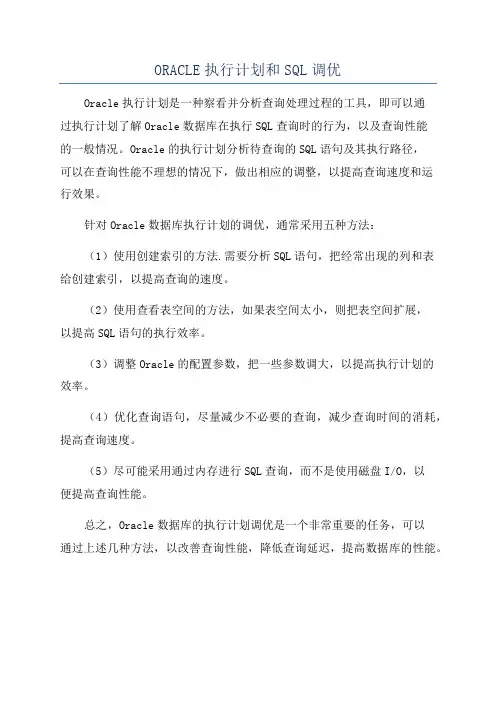 ORACLE 执行计划和 SQL 调优

Oracle 执行计划是一种察看并分析查询处理过程的工具，即可以通过执行计划了解 Oracle 数据库在执行 SQL 查询时的行为，以及查询性能的一般情况。Oracle 的执行计划分析待查询的 SQL 语句及其执行路径，可以在查询性能不理想的情况下，做出相应的调整，以提高查询速度和运行效果。

针对 Oracle 数据库执行计划的调优，通常采用五种方法：

（1）使用创建索引的方法.需要分析 SQL 语句，把经常出现的列和表给创建索引，以提高查询的速度。

（2）使用查看表空间的方法，如果表空间太小，则把表空间扩展，以提高 SQL 语句的执行效率。

（3）调整 Oracle 的配置参数，把一些参数调大，以提高执行计划的效率。

（4）优化查询语句，尽量减少不必要的查询，减少查询时间的消耗，提高查询速度。

（5）尽可能采用通过内存进行 SQL 查询，而不是使用磁盘 I/O，以便提高查询性能。

总之，Oracle 数据库的执行计划调优是一个非常重要的任务，可以通过上述几种方法，以改善查询性能，降低查询延迟，提高数据库的性能。